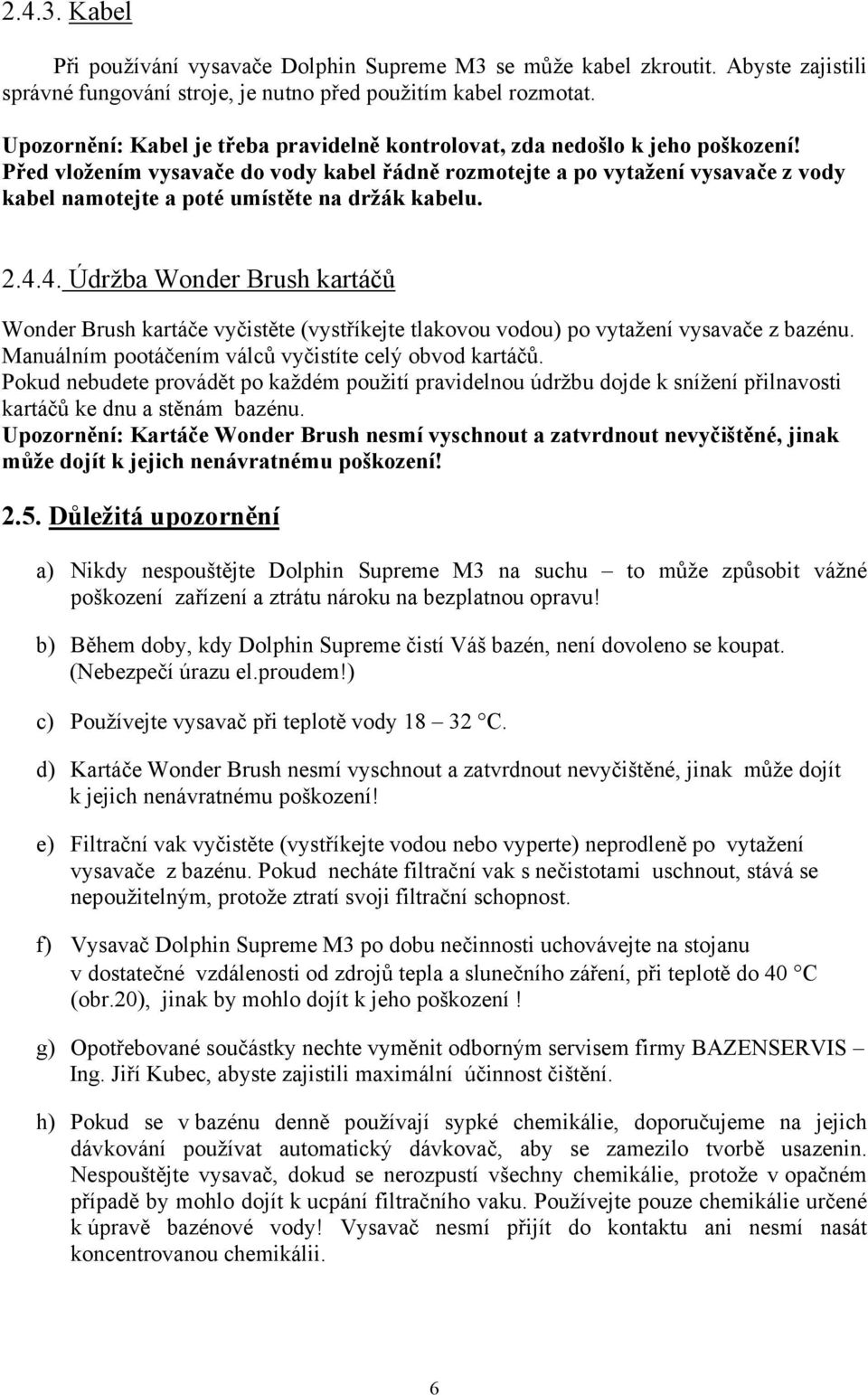 2.4.3. Kabel

Při používání vysavače Dolphin Supreme M3 se může kabel zkroutit. Abyste zajistili správné fungování stroje, je nutno před použitím kabel rozmotat.

Upozornění: Kabel je třeba pravidelně kontrolovat, zda nedošlo k jeho poškození! Před vložením vysavače do vody kabel řádně rozmotejte a po vytažení vysavače z vody kabel namotejte a poté umístěte na držák kabelu.

2.4.4. Údržba Wonder Brush kartáčů

Wonder Brush kartáče vyčistěte (vystříkejte tlakovou vodou) po vytažení vysavače z bazénu. Manuálním pootáčením válců vyčistíte celý obvod kartáčů.
Pokud nebudete provádět po každém použití pravidelnou údržbu dojde k snížení přilnavosti kartáčů ke dnu a stěnám bazénu.
Upozornění: Kartáče Wonder Brush nesmí vyschnout a zatvrdnout nevyčištěné, jinak může dojít k jejich nenávratnému poškození!

2.5. Důležitá upozornění

a) Nikdy nespouštějte Dolphin Supreme M3 na suchu – to může způsobit vážné poškození zařízení a ztrátu nároku na bezplatnou opravu!

b) Během doby, kdy Dolphin Supreme čistí Váš bazén, není dovoleno se koupat. (Nebezpečí úrazu el.proudem!)

c) Používejte vysavač při teplotě vody 18 – 32 °C.

d) Kartáče Wonder Brush nesmí vyschnout a zatvrdnout nevyčištěné, jinak může dojít k jejich nenávratnému poškození!

e) Filtrační vak vyčistěte (vystříkejte vodou nebo vyperte) neprodleně po vytažení vysavače z bazénu. Pokud necháte filtrační vak s nečistotami uschnout, stává se nepoužitelným, protože ztratí svoji filtrační schopnost.

f) Vysavač Dolphin Supreme M3 po dobu nečinnosti uchovávejte na stojanu v dostatečné vzdálenosti od zdrojů tepla a slunečního záření, při teplotě do 40 °C (obr.20), jinak by mohlo dojít k jeho poškození !

g) Opotřebované součástky nechte vyměnit odborným servisem firmy BAZENSERVIS – Ing. Jiří Kubec, abyste zajistili maximální účinnost čištění.

h) Pokud se v bazénu denně používají sypké chemikálie, doporučujeme na jejich dávkování používat automatický dávkovač, aby se zamezilo tvorbě usazenin. Nespouštějte vysavač, dokud se nerozpustí všechny chemikálie, protože v opačném případě by mohlo dojít k ucpání filtračního vaku. Používejte pouze chemikálie určené k úpravě bazénové vody! Vysavač nesmí přijít do kontaktu ani nesmí nasát koncentrovanou chemikálii.

6